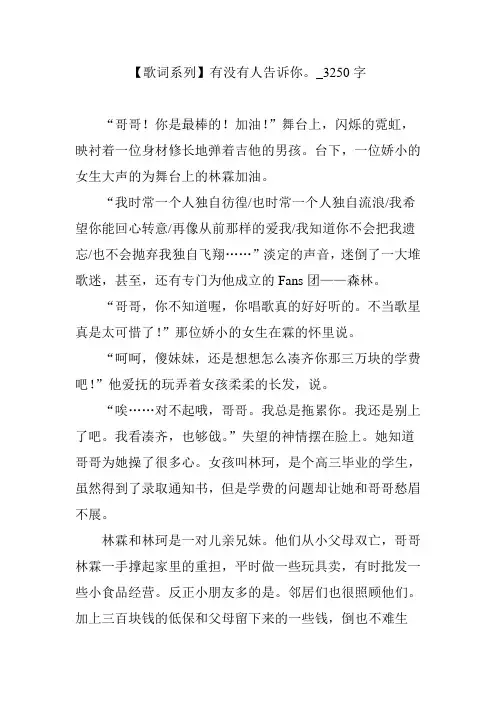 【歌词系列】有没有人告诉你。_3250 字

“哥哥！你是最棒的！加油！”舞台上，闪烁的霓虹，映衬着一位身材修长地弹着吉他的男孩。台下，一位娇小的女生大声的为舞台上的林霖加油。

“我时常一个人独自彷徨/也时常一个人独自流浪/我希望你能回心转意/再像从前那样的爱我/我知道你不会把我遗忘/也不会抛弃我独自飞翔……”淡定的声音，迷倒了一大堆歌迷，甚至，还有专门为他成立的 Fans 团——森林。

“哥哥，你不知道喔，你唱歌真的好好听的。不当歌星真是太可惜了！”那位娇小的女生在霖的怀里说。

“呵呵，傻妹妹，还是想想怎么凑齐你那三万块的学费吧！”他爱抚的玩弄着女孩柔柔的长发，说。

“唉……对不起哦，哥哥。我总是拖累你。我还是别上了吧。我看凑齐，也够戗。”失望的神情摆在脸上。她知道哥哥为她操了很多心。女孩叫林珂，是个高三毕业的学生，虽然得到了录取通知书，但是学费的问题却让她和哥哥愁眉不展。

林霖和林珂是一对儿亲兄妹。他们从小父母双亡，哥哥林霖一手撑起家里的重担，平时做一些玩具卖，有时批发一些小食品经营。反正小朋友多的是。邻居们也很照顾他们。加上三百块钱的低保和父母留下来的一些钱，倒也不难生